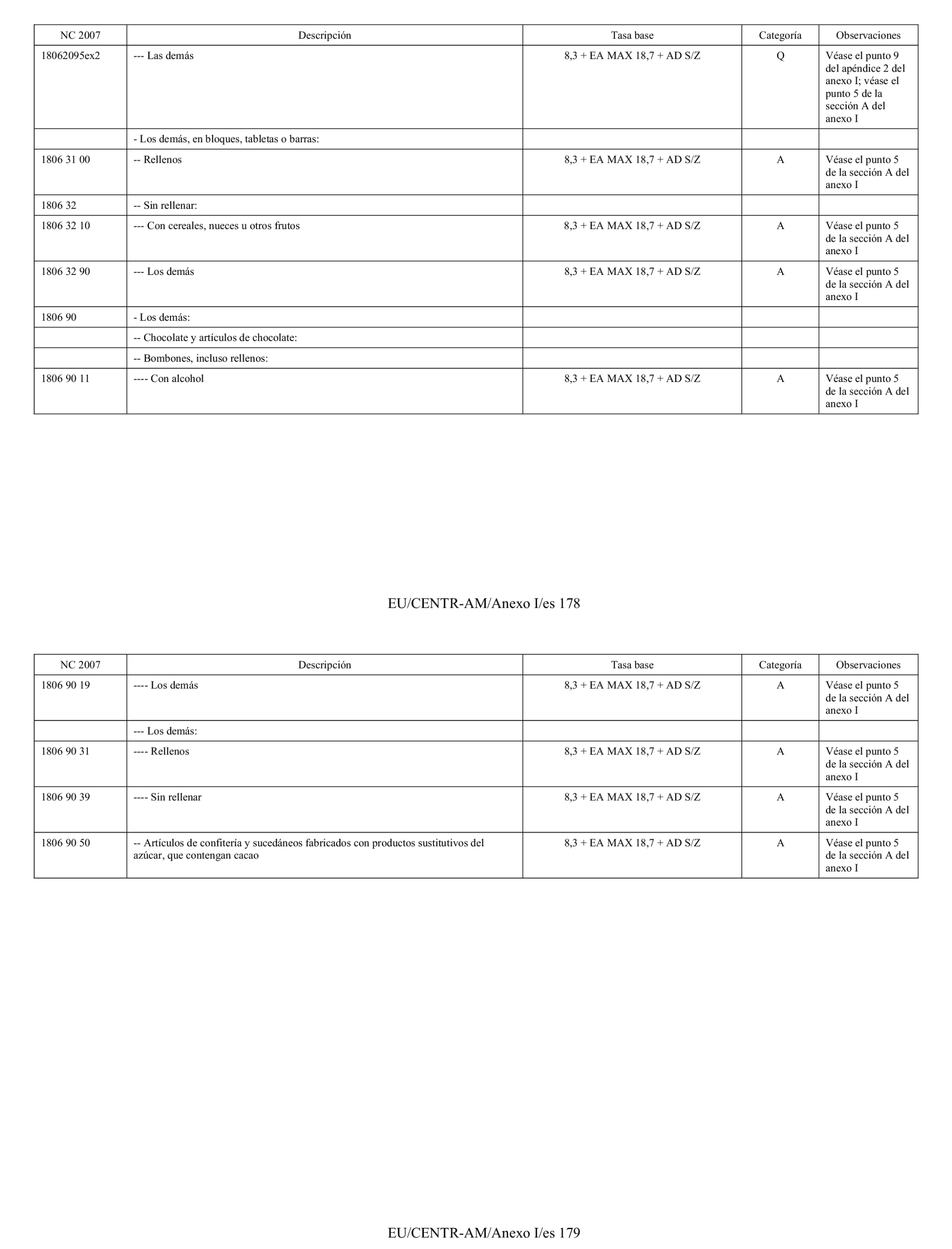 | NC 2007 | Descripción | Tasa base | Categoría | Observaciones |
|---|---|---|---|---|
| 18062095ex2 | --- Las demás | 8,3 + EA MAX 18,7 + AD S/Z | Q | Véase el punto 9 del apéndice 2 del anexo I; véase el punto 5 de la sección A del anexo I |
| | - Los demás, en bloques, tabletas o barras: | | | |
| 1806 31 00 | -- Rellenos | 8,3 + EA MAX 18,7 + AD S/Z | A | Véase el punto 5 de la sección A del anexo I |
| 1806 32 | -- Sin rellenar: | | | |
| 1806 32 10 | --- Con cereales, nueces u otros frutos | 8,3 + EA MAX 18,7 + AD S/Z | A | Véase el punto 5 de la sección A del anexo I |
| 1806 32 90 | --- Los demás | 8,3 + EA MAX 18,7 + AD S/Z | A | Véase el punto 5 de la sección A del anexo I |
| 1806 90 | - Los demás: | | | |
| | -- Chocolate y artículos de chocolate: | | | |
| | -- Bombones, incluso rellenos: | | | |
| 1806 90 11 | ---- Con alcohol | 8,3 + EA MAX 18,7 + AD S/Z | A | Véase el punto 5 de la sección A del anexo I |

EU/CENTR-AM/Anexo I/es 178

| NC 2007 | Descripción | Tasa base | Categoría | Observaciones |
|---|---|---|---|---|
| 1806 90 19 | ---- Los demás | 8,3 + EA MAX 18,7 + AD S/Z | A | Véase el punto 5 de la sección A del anexo I |
| | --- Los demás: | | | |
| 1806 90 31 | ---- Rellenos | 8,3 + EA MAX 18,7 + AD S/Z | A | Véase el punto 5 de la sección A del anexo I |
| 1806 90 39 | ---- Sin rellenar | 8,3 + EA MAX 18,7 + AD S/Z | A | Véase el punto 5 de la sección A del anexo I |
| 1806 90 50 | -- Artículos de confitería y sucedáneos fabricados con productos sustitutivos del azúcar, que contengan cacao | 8,3 + EA MAX 18,7 + AD S/Z | A | Véase el punto 5 de la sección A del anexo I |

EU/CENTR-AM/Anexo I/es 179